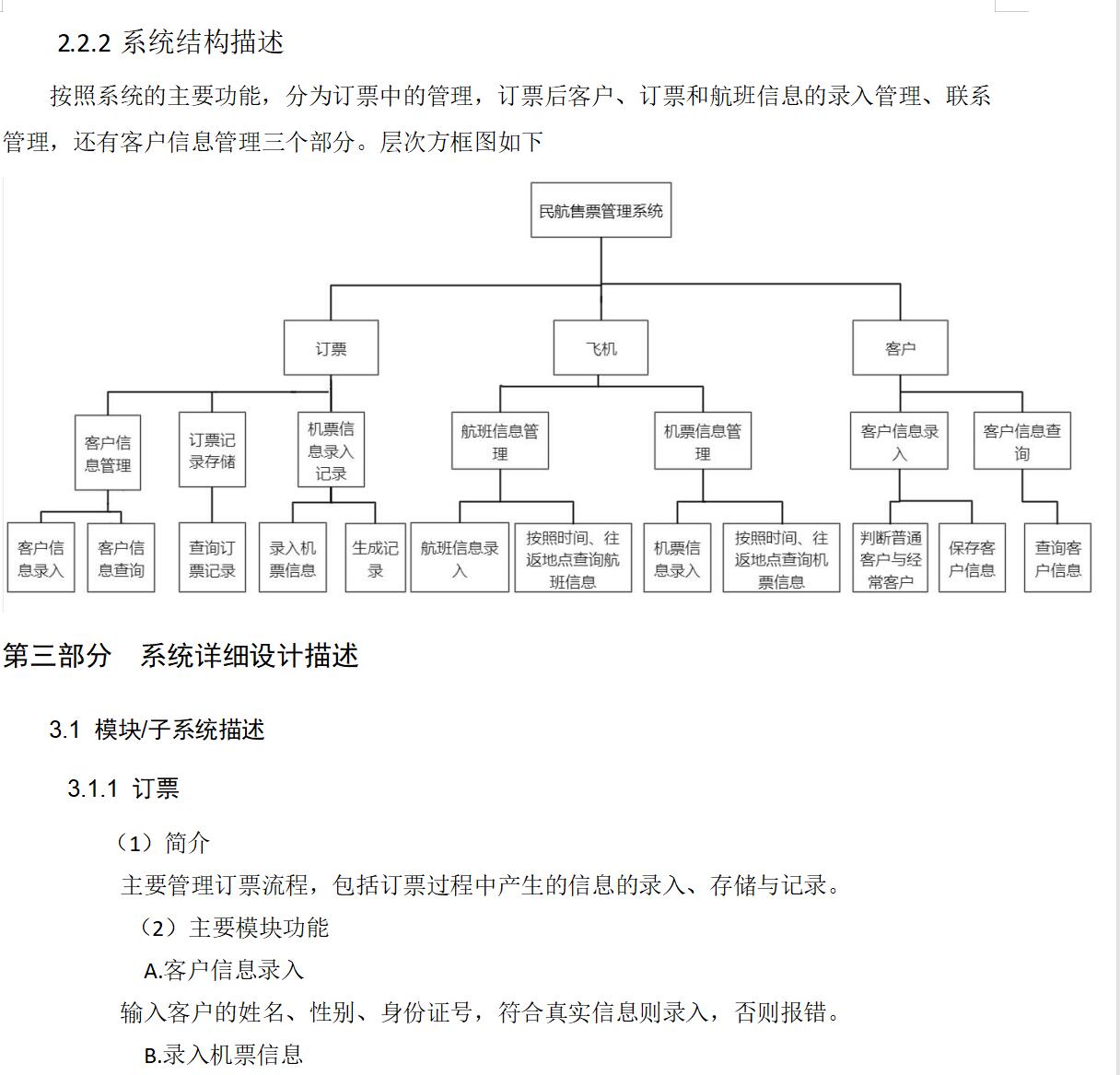 2.2.2 系统结构描述

按照系统的主要功能，分为订票中的管理，订票后客户、订票和航班信息的录入管理、联系管理，还有客户信息管理三个部分。层次方框图如下

民航售票管理系统

订票

飞机

客户

客户信息管理

订票记录存储

机票信息录入记录

航班信息管理

机票信息管理

客户信息录入

客户信息查询

客户信息录入

客户信息查询

查询订票记录

录入机票信息

生成记录

航班信息录入

按照时间、往返地点查询航班信息

机票信息录入

按照时间、往返地点查询机票信息

判断普通客户与经常客户

保存客户信息

查询客户信息

第三部分 系统详细设计描述

3.1 模块/子系统描述

3.1.1 订票

（1）简介

主要管理订票流程，包括订票过程中产生的信息的录入、存储与记录。

（2）主要模块功能

A.客户信息录入

输入客户的姓名、性别、身份证号，符合真实信息则录入，否则报错。

B.录入机票信息